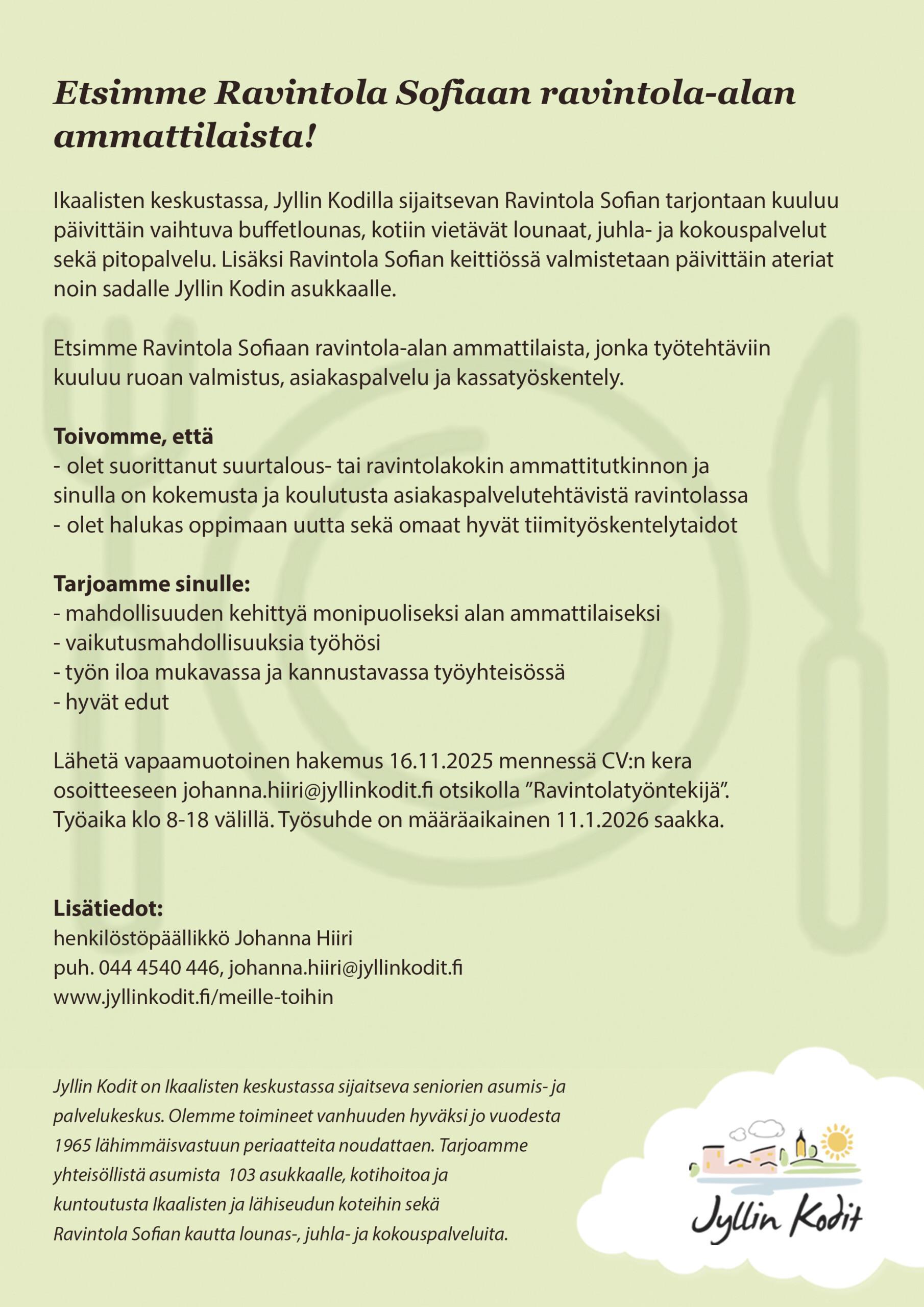 Etsimme Ravintola Sofiaan ravintola-alan ammattilaista!

Ikaalisten keskustassa, Jyllin Kodilla sijaitsevan Ravintola Sofian tarjontaan kuuluu päivittäin vaihtuva buffetlounas, kotiin vietävät lounaat, juhla- ja kokouspalvelut sekä pitopalvelu. Lisäksi Ravintola Sofian keittiössä valmistetaan päivittäin ateriat noin sadalle Jyllin Kodin asukkaalle.

Etsimme Ravintola Sofiaan ravintola-alan ammattilaista, jonka työtehtäviin kuuluu ruoan valmistus, asiakaspalvelu ja kassatyöskentely.

Toivomme, että
- olet suorittanut suurtalous- tai ravintolakokin ammattitutkinnon ja sinulla on kokemusta ja koulutusta asiakaspalvelutehtävistä ravintolassa
- olet halukas oppimaan uutta sekä omaat hyvät tiimityöskentelytaidot

Tarjoamme sinulle:
- mahdollisuuden kehittyä monipuoliseksi alan ammattilaiseksi
- vaikutusmahdollisuuksia työhösi
- työn iloa mukavassa ja kannustavassa työyhteisössä
- hyvät edut

Lähetä vapaamuotoinen hakemus 16.11.2025 mennessä CV:n kera osoitteeseen johanna.hiiri@jyllinkodit.fi otsikolla ”Ravintolatyöntekijä”. Työaika klo 8-18 välillä. Työsuhde on määräaikainen 11.1.2026 saakka.

Lisätiedot:
henkilöstöpäällikkö Johanna Hiiri
puh. 044 4540 446, johanna.hiiri@jyllinkodit.fi
www.jyllinkodit.fi/meille-toihin

Jyllin Kodit on Ikaalisten keskustassa sijaitseva seniorien asumis- ja palvelukeskus. Olemme toimineet vanhuuden hyväksi jo vuodesta 1965 lähimmäisvastuun periaatteita noudattaen. Tarjoamme yhteisöllistä asumista 103 asukkaalle, kotihoitoa ja kuntoutusta Ikaalisten ja lähiseudun koteihin sekä Ravintola Sofian kautta lounas-, juhla- ja kokouspalveluita.

Jyllin Kodit